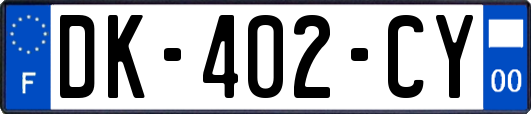 F
DK-402-CY
00